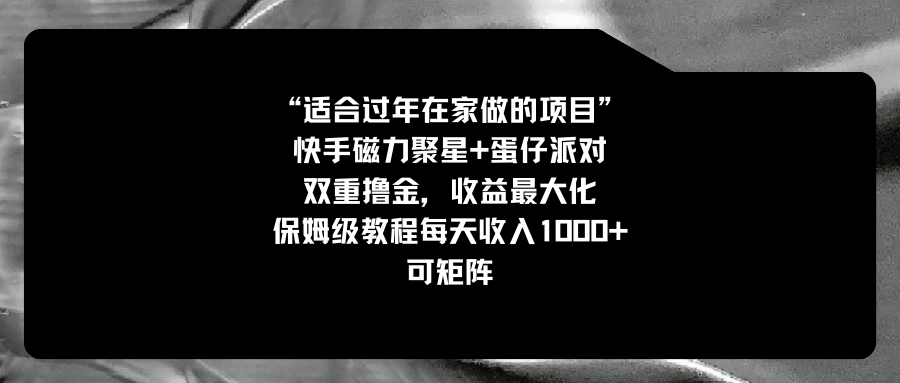 “适合过年在家做的项目”
快手磁力聚星+蛋仔派对
双重撸金，收益最大化
保姆级教程每天收入1000+
可矩阵